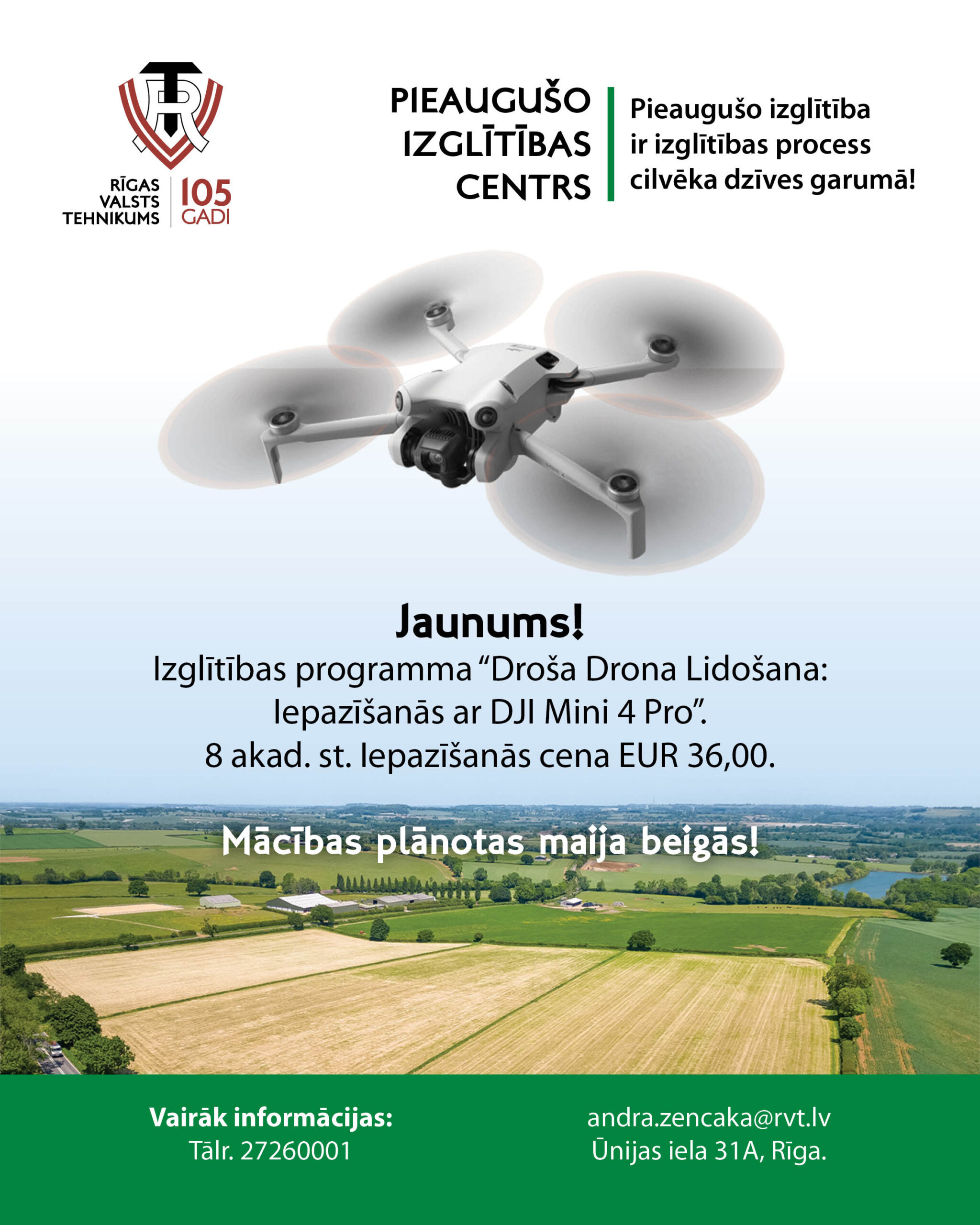 RĪGAS VALSTS TEHNIKUMS

105 GADI

PIEAUGUŠO IZGLĪTĪBAS CENTRS

Pieaugušo izglītība ir izglītības process cilvēka dzīves garumā!

Jaunums!

Izglītības programma "Droša Drona Lidošana: Iepazīšanās ar DJI Mini 4 Pro".

8 akad. st. Iepazīšanās cena EUR 36,00.

Mācības plānotas maija beigās!

Vairāk informācijas:
Tālr. 27260001

andra.zencaka@rvt.lv
Ūnijas iela 31A, Rīga.